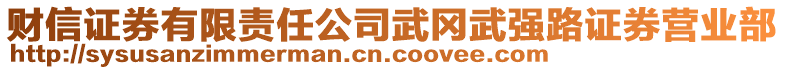 财信证券有限责任公司武冈武强路证券营业部
http://sysusanzimmerman.cn.coovee.com